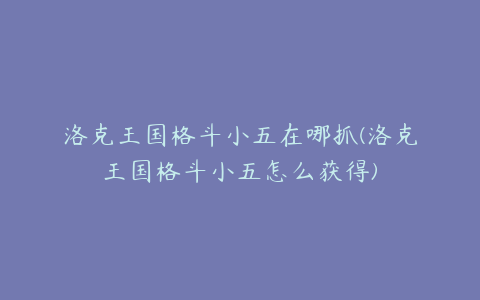 洛克王国格斗小五在哪抓(洛克王国格斗小五怎么获得)